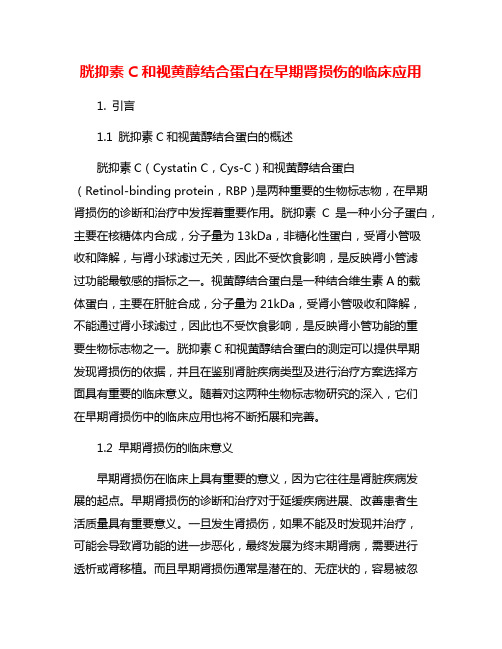 胱抑素 C 和视黄醇结合蛋白在早期肾损伤的临床应用

1. 引言

1.1 胱抑素 C 和视黄醇结合蛋白的概述

胱抑素 C（Cystatin C，Cys-C）和视黄醇结合蛋白（Retinol-binding protein，RBP）是两种重要的生物标志物，在早期肾损伤的诊断和治疗中发挥着重要作用。胱抑素 C 是一种小分子蛋白，主要在核糖体内合成，分子量为 13kDa，非糖化性蛋白，受肾小管吸收和降解，与肾小球滤过无关，因此不受饮食影响，是反映肾小管滤过功能最敏感的指标之一。视黄醇结合蛋白是一种结合维生素 A 的载体蛋白，主要在肝脏合成，分子量为 21kDa，受肾小管吸收和降解，不能通过肾小球滤过，因此也不受饮食影响，是反映肾小管功能的重要生物标志物之一。胱抑素 C 和视黄醇结合蛋白的测定可以提供早期发现肾损伤的依据，并且在鉴别肾脏疾病类型及进行治疗方案选择方面具有重要的临床意义。随着对这两种生物标志物研究的深入，它们在早期肾损伤中的临床应用也将不断拓展和完善。

1.2 早期肾损伤的临床意义

早期肾损伤在临床上具有重要的意义，因为它往往是肾脏疾病发展的起点。早期肾损伤的诊断和治疗对于延缓疾病进展、改善患者生活质量具有重要意义。一旦发生肾损伤，如果不能及时发现并治疗，可能会导致肾功能的进一步恶化，最终发展为终末期肾病，需要进行透析或肾移植。而且早期肾损伤通常是潜在的、无症状的，容易被忽